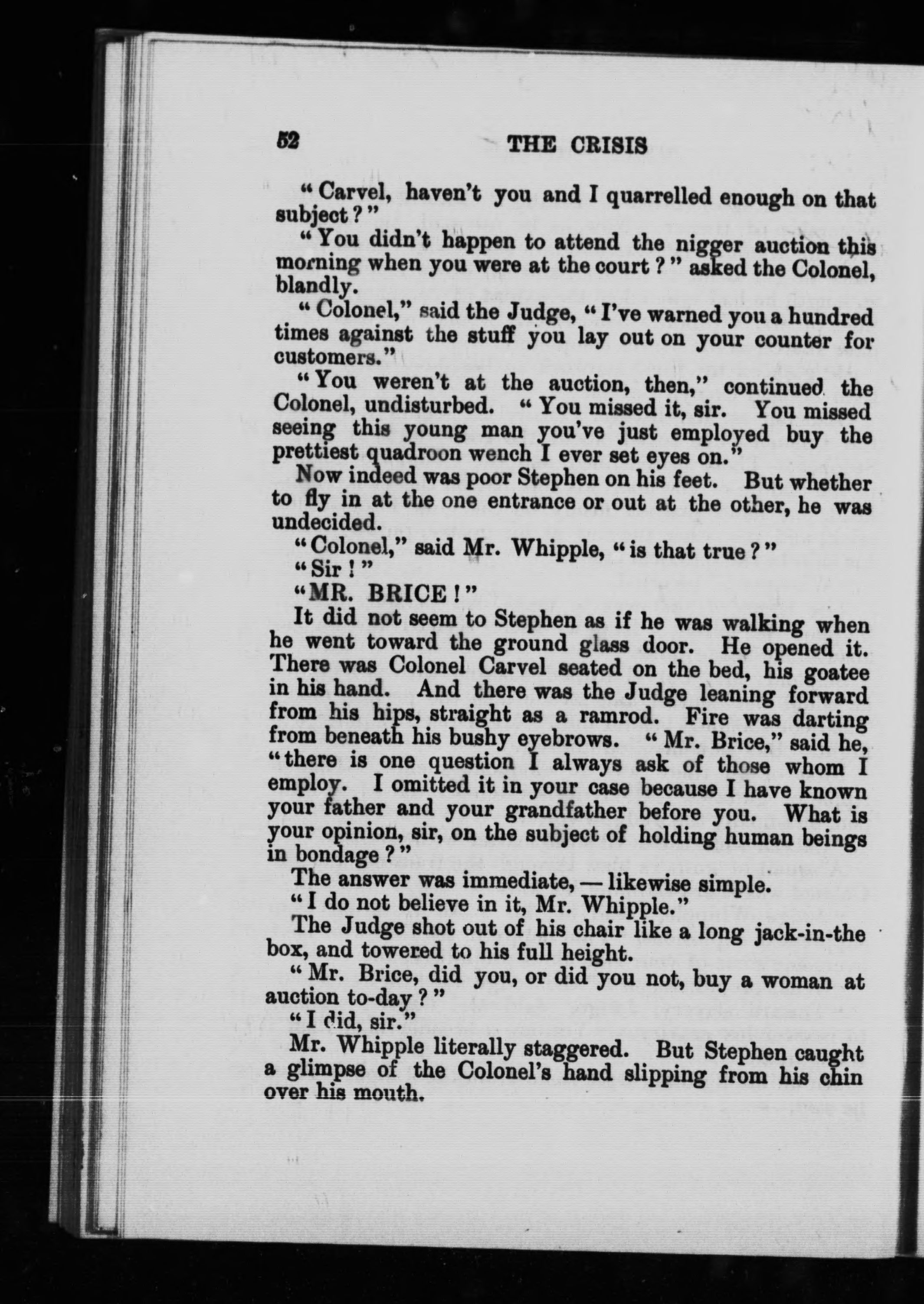 52 THE CRISIS

"Carvel, haven't you and I quarrelled enough on that subject?"

"You didn't happen to attend the nigger auction this morning when you were at the court?" asked the Colonel, blandly.

"Colonel," said the Judge, "I've warned you a hundred times against the stuff you lay out on your counter for customers."

"You weren't at the auction, then," continued the Colonel, undisturbed. "You missed it, sir. You missed seeing this young man you've just employed buy the prettiest quadroon wench I ever set eyes on."

Now indeed was poor Stephen on his feet. But whether to fly in at the one entrance or out at the other, he was undecided.

"Colonel," said Mr. Whipple, "is that true?"

"Sir!"

"MR. BRICE!"

It did not seem to Stephen as if he was walking when he went toward the ground glass door. He opened it. There was Colonel Carvel seated on the bed, his goatee in his hand. And there was the Judge leaning forward from his hips, straight as a ramrod. Fire was darting from beneath his bushy eyebrows. "Mr. Brice," said he, "there is one question I always ask of those whom I employ. I omitted it in your case because I have known your father and your grandfather before you. What is your opinion, sir, on the subject of holding human beings in bondage?"

The answer was immediate, — likewise simple.

"I do not believe in it, Mr. Whipple."

The Judge shot out of his chair like a long jack-in-the box, and towered to his full height.

"Mr. Brice, did you, or did you not, buy a woman at auction to-day?"

"I did, sir."

Mr. Whipple literally staggered. But Stephen caught a glimpse of the Colonel's hand slipping from his chin over his mouth.